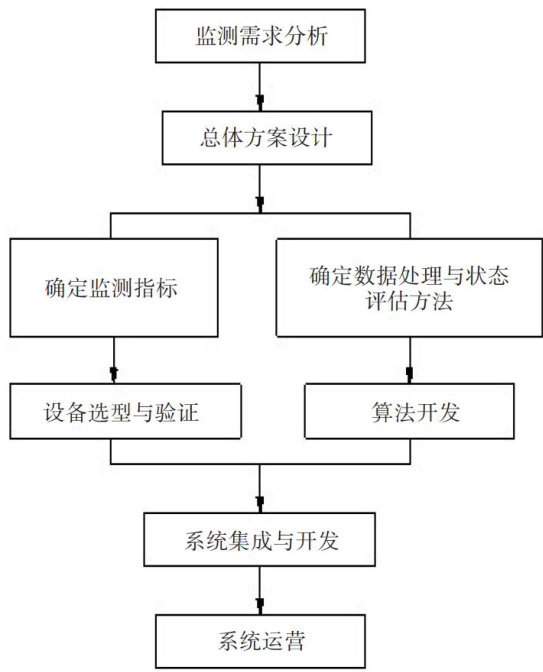 监测需求分析

总体方案设计

确定监测指标

确定数据处理与状态评估方法

设备选型与验证

算法开发

系统集成与开发

系统运营